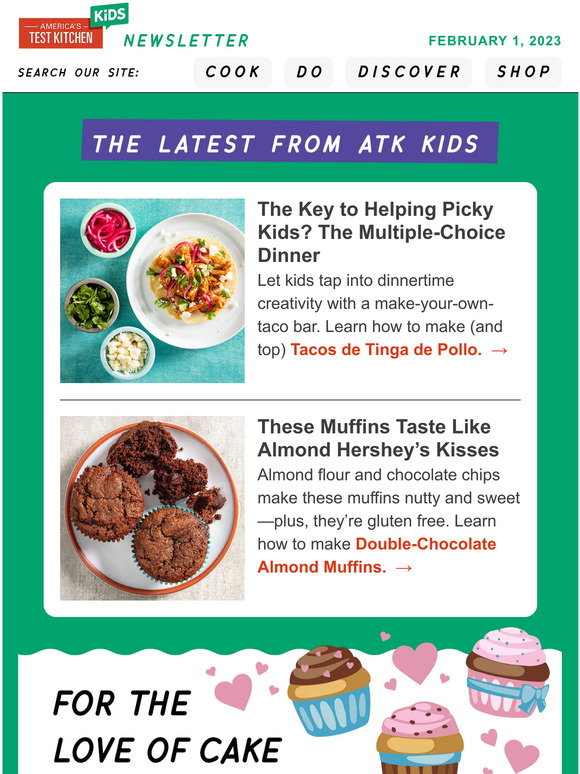 AMERICA'S TEST KITCHEN KIDS

NEWSLETTER

FEBRUARY 1, 2023

SEARCH OUR SITE:

COOK

DO

DISCOVER

SHOP

THE LATEST FROM ATK KIDS

The Key to Helping Picky Kids? The Multiple-Choice Dinner

Let kids tap into dinnertime creativity with a make-your-own-taco bar. Learn how to make (and top) Tacos de Tinga de Pollo. →

These Muffins Taste Like Almond Hershey's Kisses

Almond flour and chocolate chips make these muffins nutty and sweet—plus, they're gluten free. Learn how to make Double-Chocolate Almond Muffins. →

FOR THE LOVE OF CAKE